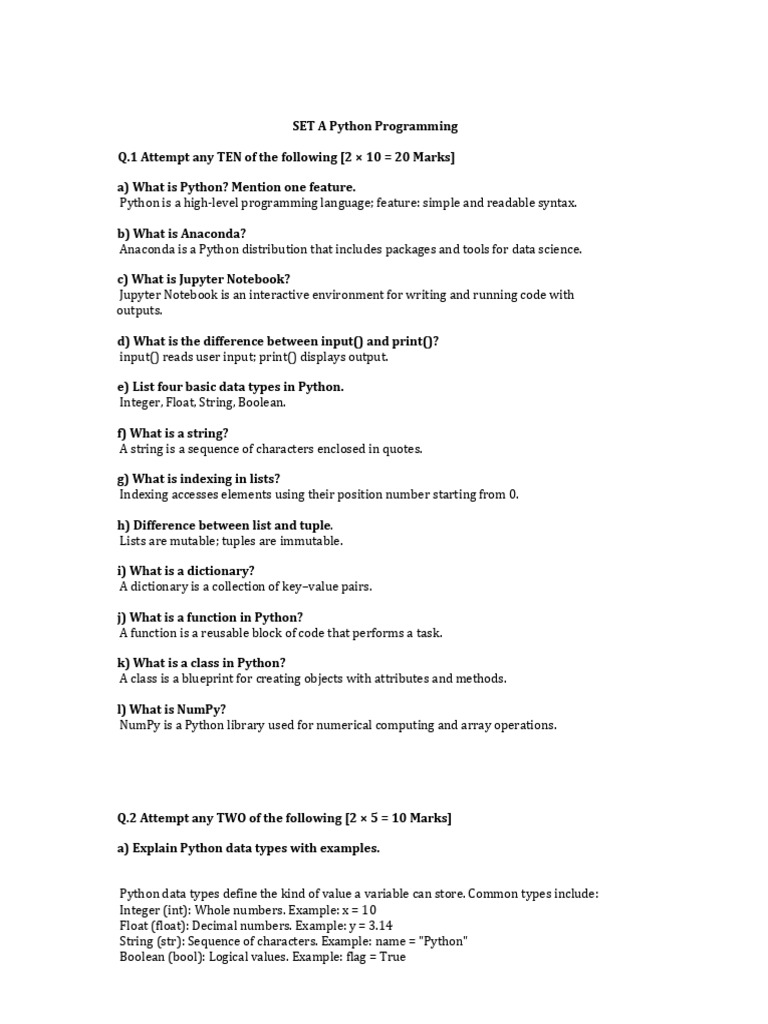 SET A Python Programming

Q.1 Attempt any TEN of the following [2 × 10 = 20 Marks]

a) What is Python? Mention one feature.
Python is a high-level programming language; feature: simple and readable syntax.

b) What is Anaconda?
Anaconda is a Python distribution that includes packages and tools for data science.

c) What is Jupyter Notebook?
Jupyter Notebook is an interactive environment for writing and running code with outputs.

d) What is the difference between input() and print()?
input() reads user input; print() displays output.

e) List four basic data types in Python.
Integer, Float, String, Boolean.

f) What is a string?
A string is a sequence of characters enclosed in quotes.

g) What is indexing in lists?
Indexing accesses elements using their position number starting from 0.

h) Difference between list and tuple.
Lists are mutable; tuples are immutable.

i) What is a dictionary?
A dictionary is a collection of key–value pairs.

j) What is a function in Python?
A function is a reusable block of code that performs a task.

k) What is a class in Python?
A class is a blueprint for creating objects with attributes and methods.

l) What is NumPy?
NumPy is a Python library used for numerical computing and array operations.

Q.2 Attempt any TWO of the following [2 × 5 = 10 Marks]

a) Explain Python data types with examples.

Python data types define the kind of value a variable can store. Common types include:
Integer (int): Whole numbers. Example: x = 10
Float (float): Decimal numbers. Example: y = 3.14
String (str): Sequence of characters. Example: name = "Python"
Boolean (bool): Logical values. Example: flag = True